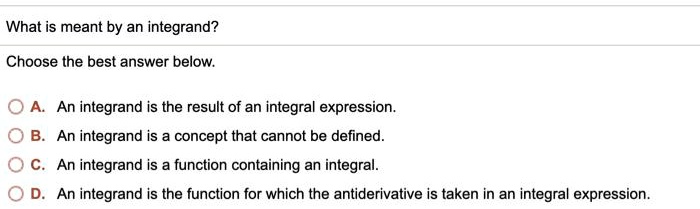 What is meant by an integrand?

Choose the best answer below.

A. An integrand is the result of an integral expression.

B. An integrand is a concept that cannot be defined.

C. An integrand is a function containing an integral.

D. An integrand is the function for which the antiderivative is taken in an integral expression.